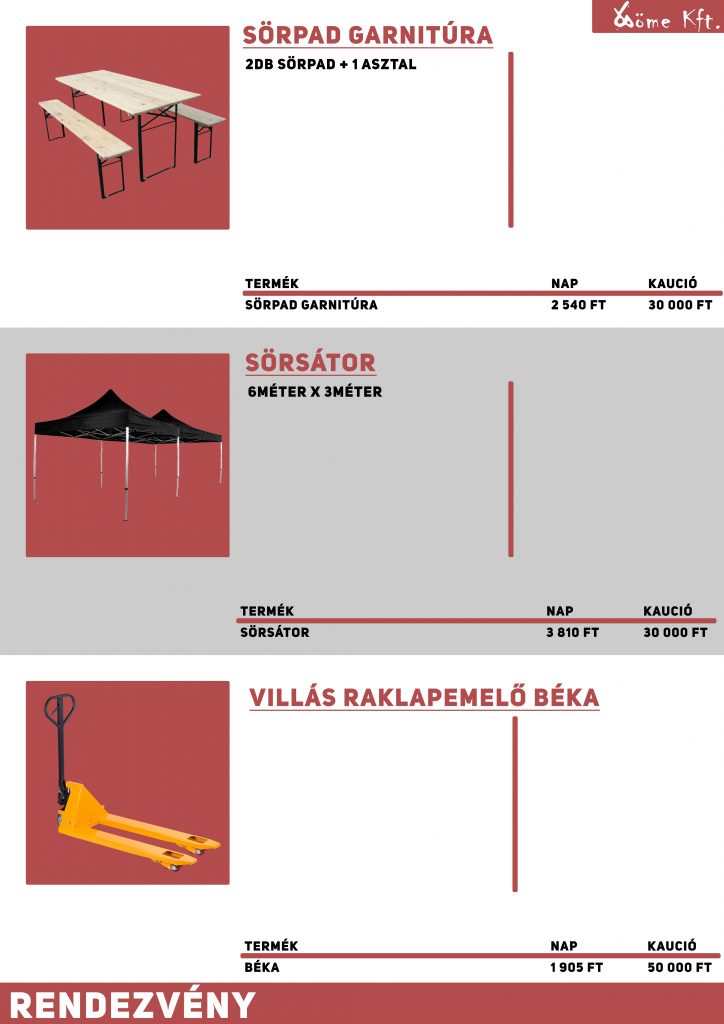 Böme Kft.

SÖRPAD GARNITÚRA

2DB SÖRPAD + 1 ASZTAL

| TERMÉK | NAP | KAUCIÓ |
|---|---|---|
| SÖRPAD GARNITÚRA | 2 540 FT | 30 000 FT |

SÖRSÁTOR

6MÉTER X 3MÉTER

| TERMÉK | NAP | KAUCIÓ |
|---|---|---|
| SÖRSÁTOR | 3 810 FT | 30 000 FT |

VILLÁS RAKLAPEMELŐ BÉKA

| TERMÉK | NAP | KAUCIÓ |
|---|---|---|
| BÉKA | 1 905 FT | 50 000 FT |

RENDEZVÉNY